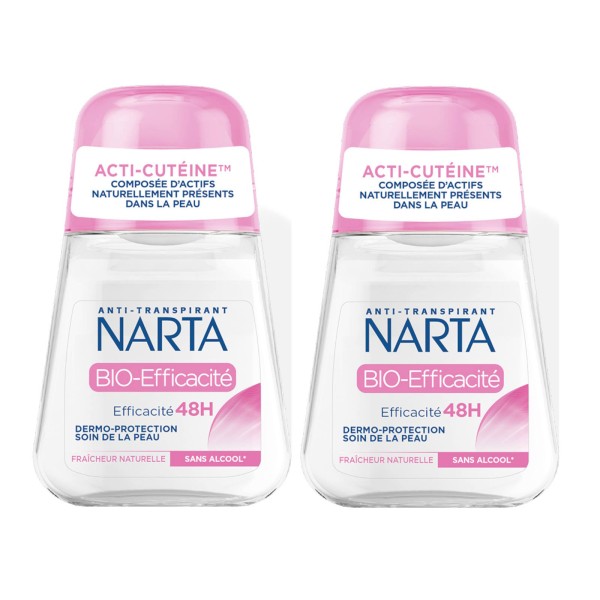 ACTI-CUTÉINE™
COMPOSÉE D'ACTIFS NATURELLEMENT PRÉSENTS DANS LA PEAU

ANTI-TRANSPIRANT
NARTA
BIO-Efficacité
Efficacité 48H
DERMO-PROTECTION
SOIN DE LA PEAU
FRAÎCHEUR NATURELLE
SANS ALCOOL*

ACTI-CUTÉINE™
COMPOSÉE D'ACTIFS NATURELLEMENT PRÉSENTS DANS LA PEAU

ANTI-TRANSPIRANT
NARTA
BIO-Efficacité
Efficacité 48H
DERMO-PROTECTION
SOIN DE LA PEAU
FRAÎCHEUR NATURELLE
SANS ALCOOL*